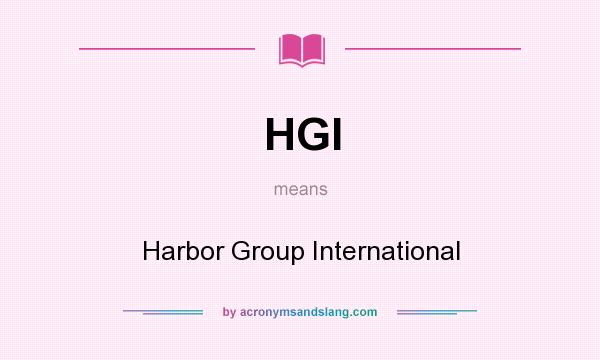 HGI

means

Harbor Group International

by acronymsandslang.com